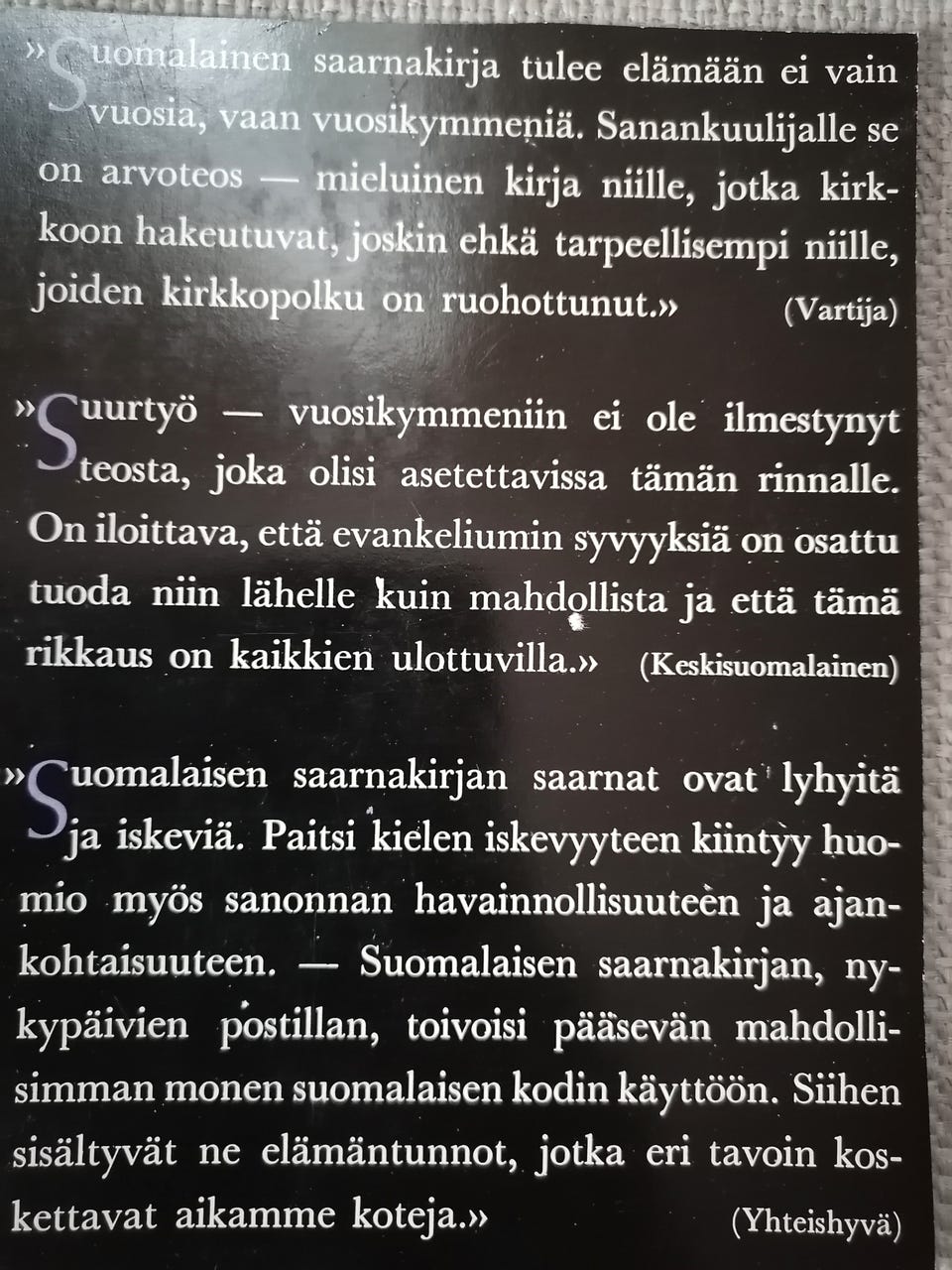 »Suomalainen saarnakirja tulee elämään ei vain vuosia, vaan vuosikymmeniä. Sanankuulijalle se on arvoteos — mieluinen kirja niille, jotka kirkkoon hakeutuvat, joskin ehkä tarpeellisempi niille, joiden kirkkopolku on ruohottunut.» (Vartija)

»Suurtyö — vuosikymmeniin ei ole ilmestynyt teosta, joka olisi asetettavissa tämän rinnalle. On iloittava, että evankeliumin syvyyksiä on osattu tuoda niin lähelle kuin mahdollista ja että tämä rikkaus on kaikkien ulottuvilla.» (Keskisuomalainen)

»Suomalaisen saarnakirjan saarnat ovat lyhyitä ja iskeviä. Paitsi kielen iskevyyteen kiintyy huomio myös sanonnan havainnollisuuteen ja ajankohtaisuuteen. — Suomalaisen saarnakirjan, nykypäivien postillan, toivoisi pääsevän mahdollisimman monen suomalaisen kodin käyttöön. Siihen sisältyvät ne elämäntunnot, jotka eri tavoin koskettavat aikamme koteja.» (Yhteishyvä)